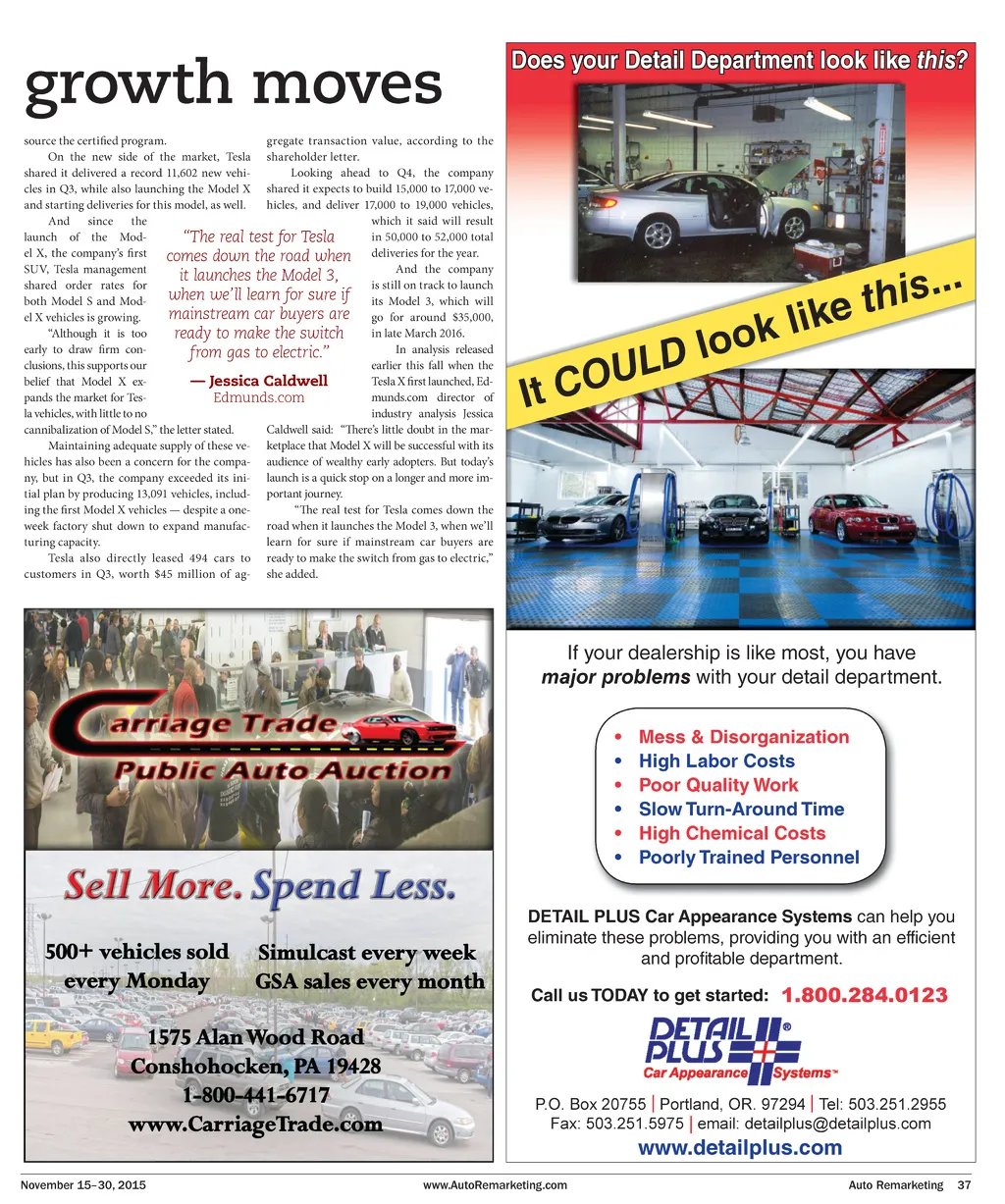 growth moves

source the certified program.

On the new side of the market, Tesla shared it delivered a record 11,602 new vehicles in Q3, while also launching the Model X and starting deliveries for this model, as well.

And since the launch of the Model X, the company's first SUV, Tesla management shared order rates for both Model S and Model X vehicles is growing.

"Although it is too early to draw firm conclusions, this supports our belief that Model X expands the market for Tesla vehicles, with little to no cannibalization of Model S," the letter stated.

Maintaining adequate supply of these vehicles has also been a concern for the company, but in Q3, the company exceeded its initial plan by producing 13,091 vehicles, including the first Model X vehicles — despite a one-week factory shut down to expand manufacturing capacity.

Tesla also directly leased 494 cars to customers in Q3, worth $45 million of aggregate transaction value, according to the shareholder letter.

Looking ahead to Q4, the company shared it expects to build 15,000 to 17,000 vehicles, and deliver 17,000 to 19,000 vehicles, which it said will result in 50,000 to 52,000 total deliveries for the year.

And the company is still on track to launch its Model 3, which will go for around $35,000, in late March 2016.

In analysis released earlier this fall when the Tesla X first launched, Edmunds.com director of industry analysis Jessica Caldwell said: "There's little doubt in the marketplace that Model X will be successful with its audience of wealthy early adopters. But today's launch is a quick stop on a longer and more important journey.

"The real test for Tesla comes down the road when it launches the Model 3, when we'll learn for sure if mainstream car buyers are ready to make the switch from gas to electric," she added.

"The real test for Tesla comes down the road when it launches the Model 3, when we'll learn for sure if mainstream car buyers are ready to make the switch from gas to electric."

— Jessica Caldwell
Edmunds.com

Carriage Trade
Public Auto Auction

Sell More. Spend Less.

500+ vehicles sold every Monday

Simulcast every week
GSA sales every month

1575 Alan Wood Road
Conshohocken, PA 19428
1-800-441-6717
www.CarriageTrade.com

Does your Detail Department look like this?

It COULD look like this...

If your dealership is like most, you have major problems with your detail department.

• Mess & Disorganization
• High Labor Costs
• Poor Quality Work
• Slow Turn-Around Time
• High Chemical Costs
• Poorly Trained Personnel

DETAIL PLUS Car Appearance Systems can help you eliminate these problems, providing you with an efficient and profitable department.

Call us TODAY to get started: 1.800.284.0123

DETAIL PLUS® Car Appearance Systems™

P.O. Box 20755 | Portland, OR. 97294 | Tel: 503.251.2955
Fax: 503.251.5975 | email: detailplus@detailplus.com
www.detailplus.com

November 15–30, 2015 www.AutoRemarketing.com Auto Remarketing 37